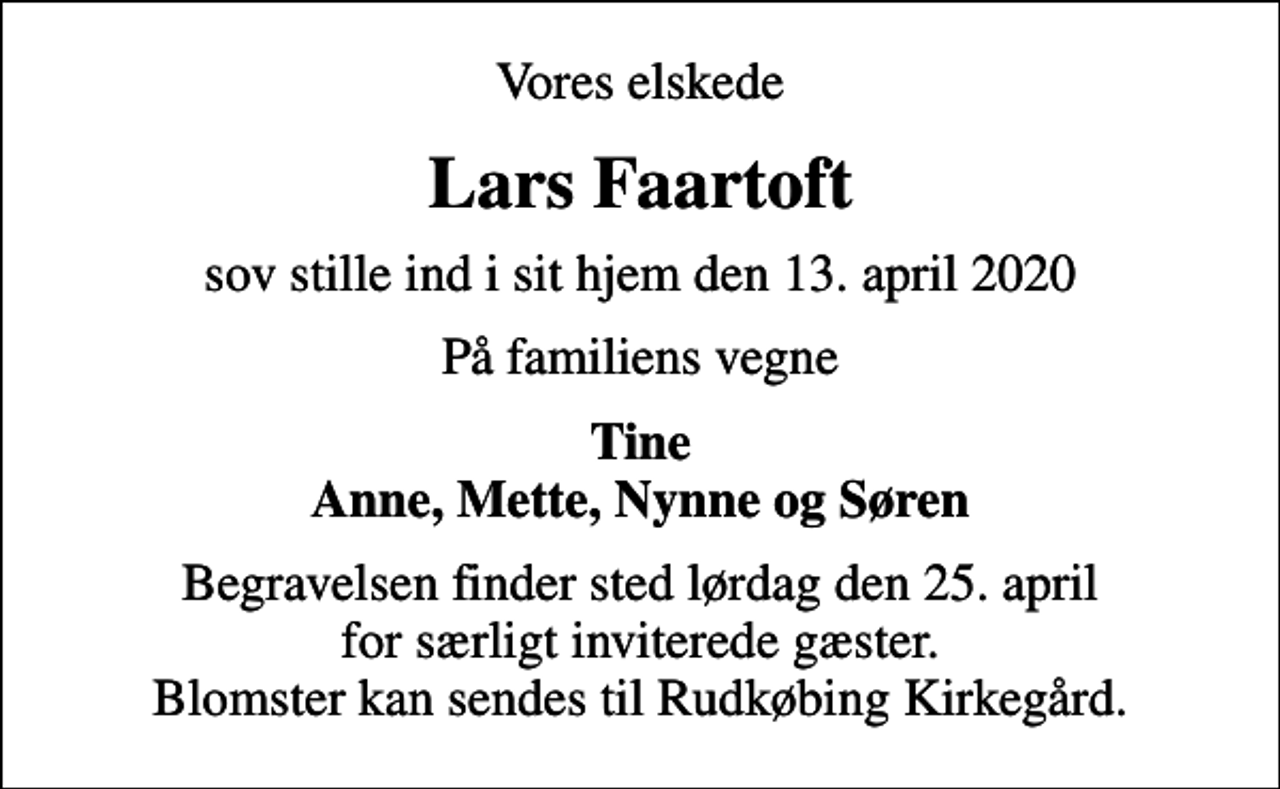 Vores elskede

Lars Faartoft

sov stille ind i sit hjem den 13. april 2020

På familiens vegne

Tine
Anne, Mette, Nynne og Søren

Begravelsen finder sted lørdag den 25. april
for særligt inviterede gæster.
Blomster kan sendes til Rudkøbing Kirkegård.